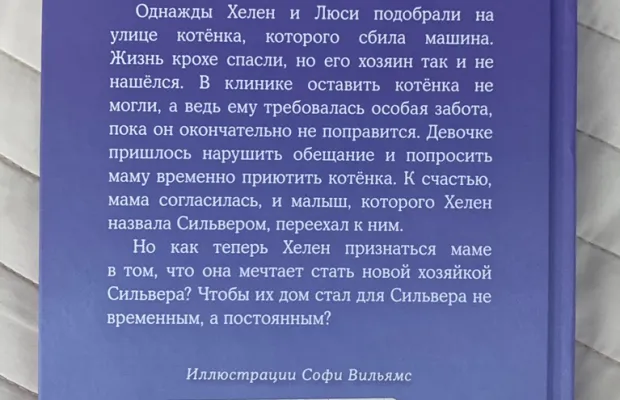 Однажды Хелен и Люси подобрали на улице котёнка, которого сбила машина. Жизнь крохе спасли, но его хозяин так и не нашёлся. В клинике оставить котёнка не могли, а ведь ему требовалась особая забота, пока он окончательно не поправится. Девочке пришлось нарушить обещание и попросить маму временно приютить котёнка. К счастью, мама согласилась, и малыш, которого Хелен назвала Сильвером, переехал к ним.

Но как теперь Хелен признаться маме в том, что она мечтает стать новой хозяйкой Сильвера? Чтобы их дом стал для Сильвера не временным, а постоянным?

Иллюстрации Софи Вильямс